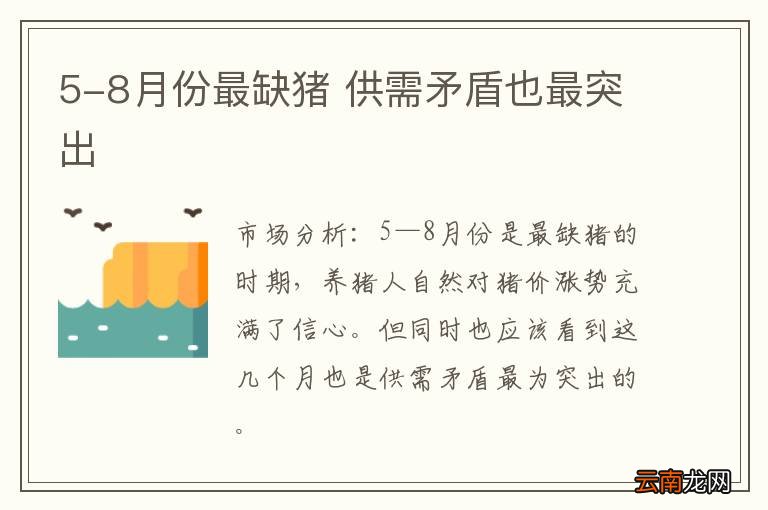 5-8月份最缺猪 供需矛盾也最突出

市场分析：5—8月份是最缺猪的时期，养猪人自然对猪价涨势充满了信心。但同时也应该看到这几个月也是供需矛盾最为突出的。

云南龙网